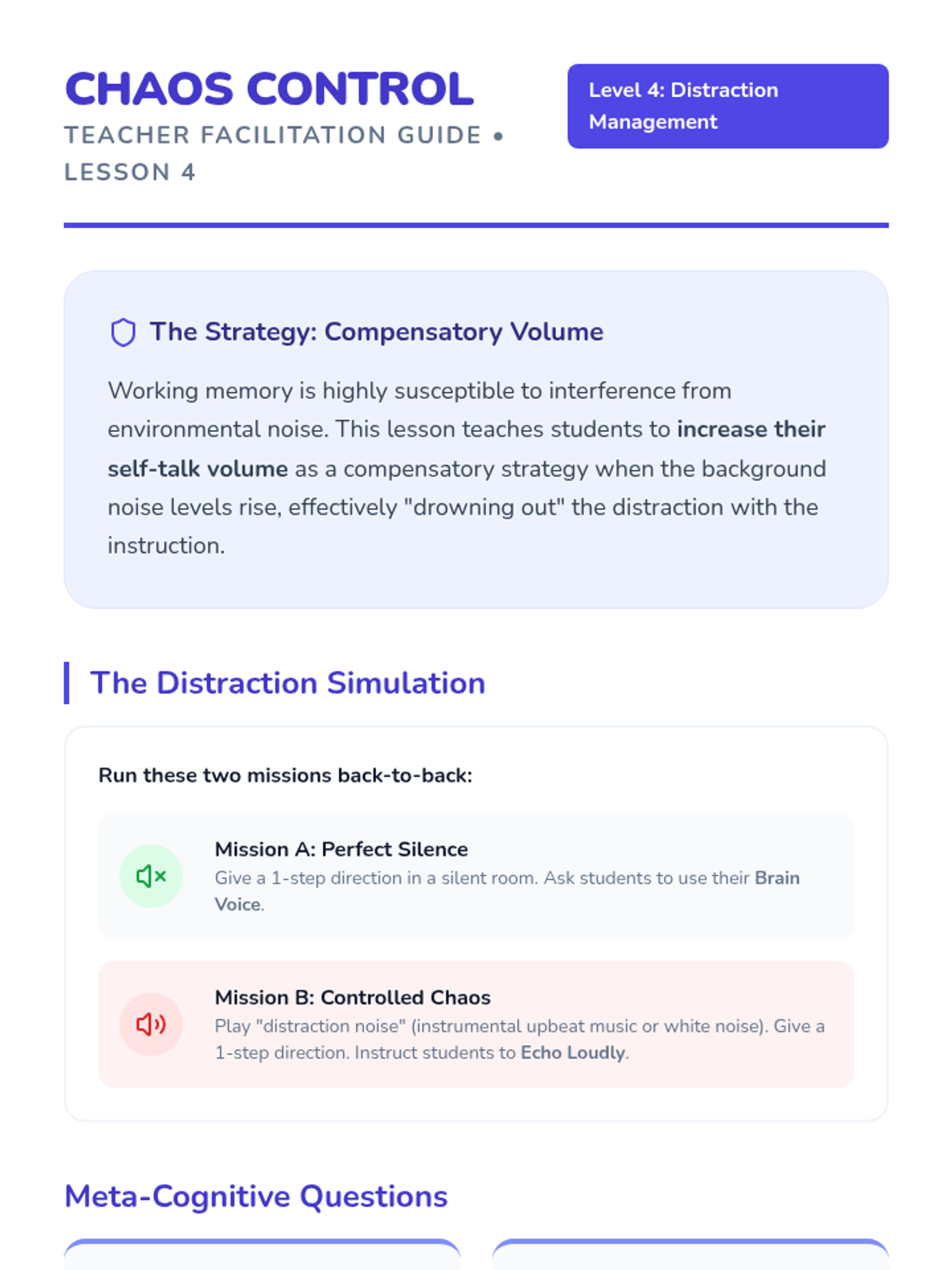 CHAOS CONTROL

TEACHER FACILITATION GUIDE • LESSON 4

Level 4: Distraction Management

The Strategy: Compensatory Volume

Working memory is highly susceptible to interference from environmental noise. This lesson teaches students to increase their self-talk volume as a compensatory strategy when the background noise levels rise, effectively "drowning out" the distraction with the instruction.

The Distraction Simulation

Run these two missions back-to-back:

Mission A: Perfect Silence
Give a 1-step direction in a silent room. Ask students to use their Brain Voice.

Mission B: Controlled Chaos
Play "distraction noise" (instrumental upbeat music or white noise). Give a 1-step direction. Instruct students to Echo Loudly.

Meta-Cognitive Questions